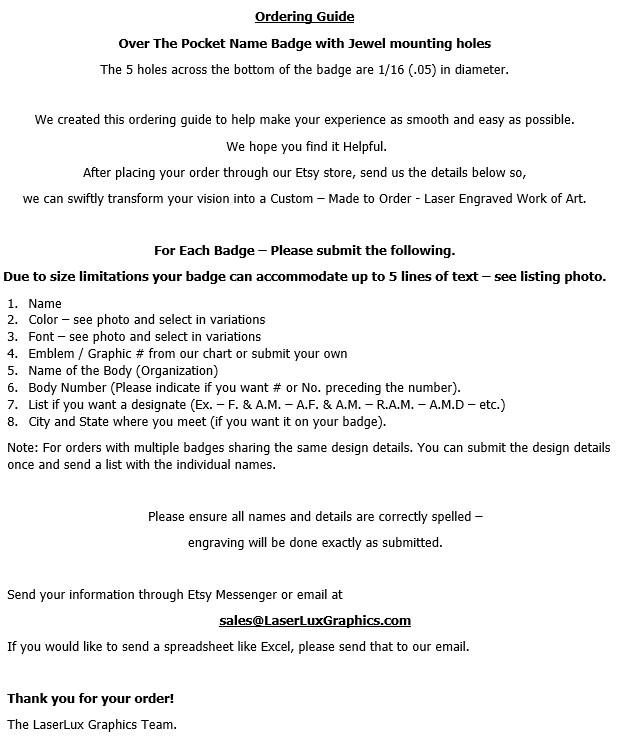 Ordering Guide

Over The Pocket Name Badge with Jewel mounting holes

The 5 holes across the bottom of the badge are 1/16 (.05) in diameter.

We created this ordering guide to help make your experience as smooth and easy as possible.

We hope you find it Helpful.

After placing your order through our Etsy store, send us the details below so,

we can swiftly transform your vision into a Custom – Made to Order - Laser Engraved Work of Art.

For Each Badge – Please submit the following.

Due to size limitations your badge can accommodate up to 5 lines of text – see listing photo.

1. Name
2. Color – see photo and select in variations
3. Font – see photo and select in variations
4. Emblem / Graphic # from our chart or submit your own
5. Name of the Body (Organization)
6. Body Number (Please indicate if you want # or No. preceding the number).
7. List if you want a designate (Ex. – F. & A.M. – A.F. & A.M. – R.A.M. – A.M.D – etc.)
8. City and State where you meet (if you want it on your badge).

Note: For orders with multiple badges sharing the same design details. You can submit the design details once and send a list with the individual names.

Please ensure all names and details are correctly spelled –

engraving will be done exactly as submitted.

Send your information through Etsy Messenger or email at

sales@LaserLuxGraphics.com

If you would like to send a spreadsheet like Excel, please send that to our email.

Thank you for your order!

The LaserLux Graphics Team.